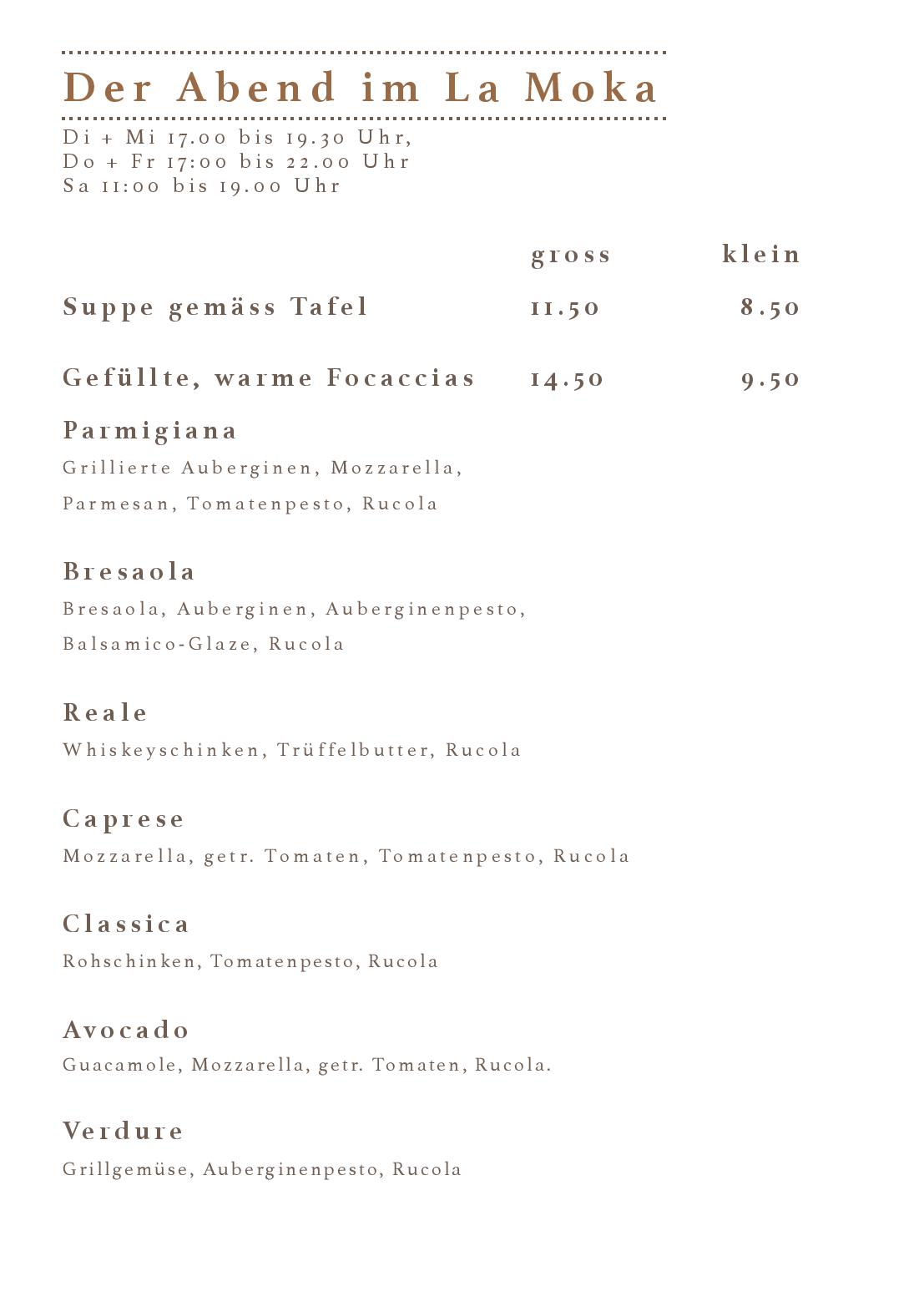 Der Abend im La Moka

Di + Mi 17.00 bis 19.30 Uhr,
Do + Fr 17:00 bis 22.00 Uhr
Sa 11:00 bis 19.00 Uhr

| | gross | klein |
|---|---|---|
| Suppe gemäss Tafel | 11.50 | 8.50 |
| Gefüllte, warme Focaccias | 14.50 | 9.50 |

Parmigiana
Grillierte Auberginen, Mozzarella, Parmesan, Tomatenpesto, Rucola

Bresaola
Bresaola, Auberginen, Auberginenpesto, Balsamico-Glaze, Rucola

Reale
Whiskeyschinken, Trüffelbutter, Rucola

Caprese
Mozzarella, getr. Tomaten, Tomatenpesto, Rucola

Classica
Rohschinken, Tomatenpesto, Rucola

Avocado
Guacamole, Mozzarella, getr. Tomaten, Rucola.

Verdure
Grillgemüse, Auberginenpesto, Rucola